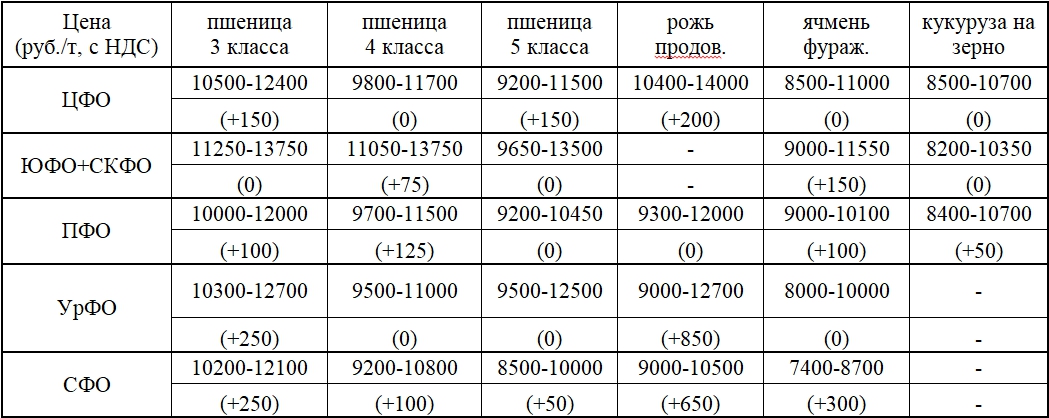 | Цена (руб./т, с НДС) | пшеница 3 класса | пшеница 4 класса | пшеница 5 класса | рожь продов. | ячмень фураж. | кукуруза на зерно |
|---|---|---|---|---|---|---|
| ЦФО | 10500-12400 | 9800-11700 | 9200-11500 | 10400-14000 | 8500-11000 | 8500-10700 |
| | (+150) | (0) | (+150) | (+200) | (0) | (0) |
| ЮФО+СКФО | 11250-13750 | 11050-13750 | 9650-13500 | - | 9000-11550 | 8200-10350 |
| | (0) | (+75) | (0) | - | (+150) | (0) |
| ПФО | 10000-12000 | 9700-11500 | 9200-10450 | 9300-12000 | 9000-10100 | 8400-10700 |
| | (+100) | (+125) | (0) | (0) | (+100) | (+50) |
| УрФО | 10300-12700 | 9500-11000 | 9500-12500 | 9000-12700 | 8000-10000 | - |
| | (+250) | (0) | (0) | (+850) | (0) | - |
| СФО | 10200-12100 | 9200-10800 | 8500-10000 | 9000-10500 | 7400-8700 | - |
| | (+250) | (+100) | (+50) | (+650) | (+300) | - |